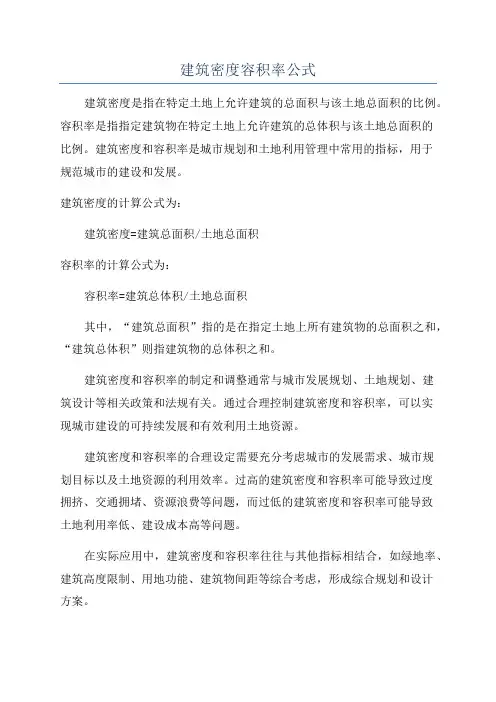 建筑密度容积率公式

建筑密度是指在特定土地上允许建筑的总面积与该土地总面积的比例。容积率是指指定建筑物在特定土地上允许建筑的总体积与该土地总面积的比例。建筑密度和容积率是城市规划和土地利用管理中常用的指标，用于规范城市的建设和发展。

建筑密度的计算公式为：

建筑密度=建筑总面积/土地总面积

容积率的计算公式为：

容积率=建筑总体积/土地总面积

其中，“建筑总面积”指的是在指定土地上所有建筑物的总面积之和，“建筑总体积”则指建筑物的总体积之和。

建筑密度和容积率的制定和调整通常与城市发展规划、土地规划、建筑设计等相关政策和法规有关。通过合理控制建筑密度和容积率，可以实现城市建设的可持续发展和有效利用土地资源。

建筑密度和容积率的合理设定需要充分考虑城市的发展需求、城市规划目标以及土地资源的利用效率。过高的建筑密度和容积率可能导致过度拥挤、交通拥堵、资源浪费等问题，而过低的建筑密度和容积率可能导致土地利用率低、建设成本高等问题。

在实际应用中，建筑密度和容积率往往与其他指标相结合，如绿地率、建筑高度限制、用地功能、建筑物间距等综合考虑，形成综合规划和设计方案。